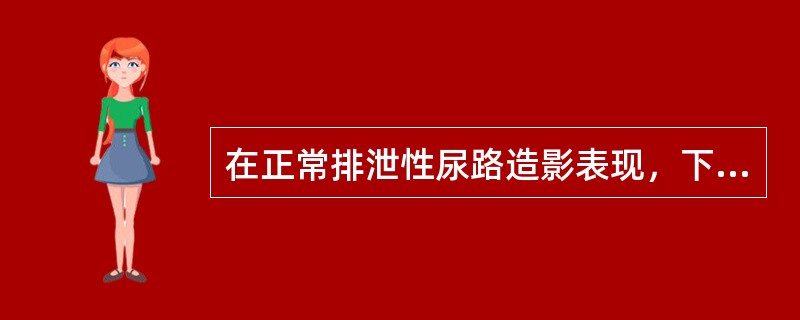 在正常排泄性尿路造影表现，下...